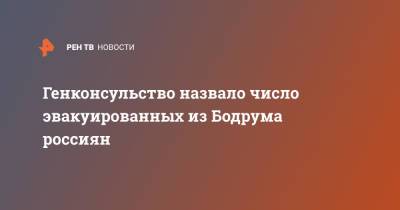 РЕН ТВ НОВОСТИ

Генконсульство назвало число эвакуированных из Бодрума россиян